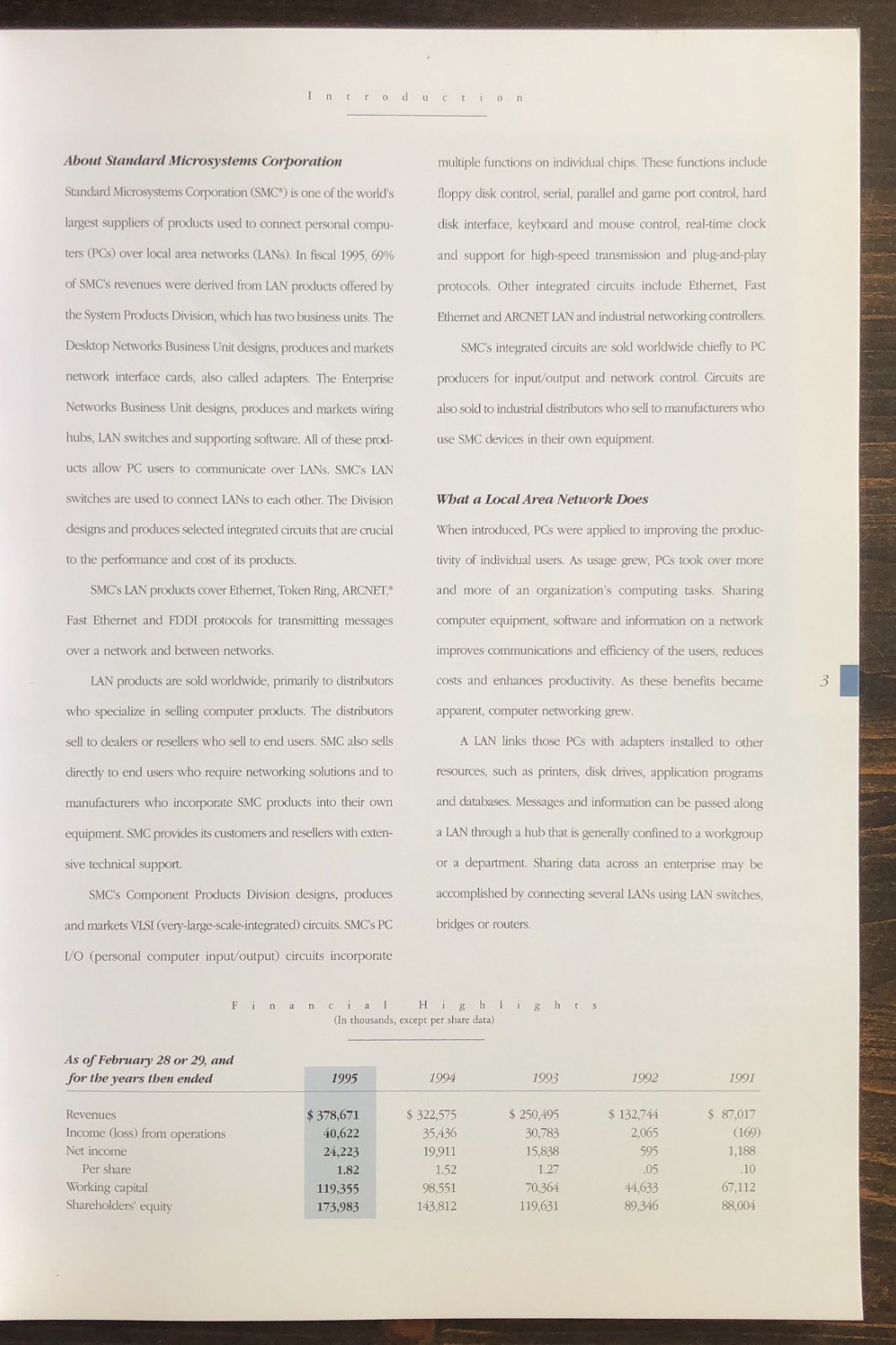 Introduction

About Standard Microsystems Corporation

Standard Microsystems Corporation (SMC®) is one of the world's largest suppliers of products used to connect personal computers (PCs) over local area networks (LANs). In fiscal 1995, 69% of SMC's revenues were derived from LAN products offered by the System Products Division, which has two business units. The Desktop Networks Business Unit designs, produces and markets network interface cards, also called adapters. The Enterprise Networks Business Unit designs, produces and markets wiring hubs, LAN switches and supporting software. All of these products allow PC users to communicate over LANs. SMC's LAN switches are used to connect LANs to each other. The Division designs and produces selected integrated circuits that are crucial to the performance and cost of its products.

SMC's LAN products cover Ethernet, Token Ring, ARCNET,® Fast Ethernet and FDDI protocols for transmitting messages over a network and between networks.

LAN products are sold worldwide, primarily to distributors who specialize in selling computer products. The distributors sell to dealers or resellers who sell to end users. SMC also sells directly to end users who require networking solutions and to manufacturers who incorporate SMC products into their own equipment. SMC provides its customers and resellers with extensive technical support.

SMC's Component Products Division designs, produces and markets VLSI (very-large-scale-integrated) circuits. SMC's PC I/O (personal computer input/output) circuits incorporate multiple functions on individual chips. These functions include floppy disk control, serial, parallel and game port control, hard disk interface, keyboard and mouse control, real-time clock and support for high-speed transmission and plug-and-play protocols. Other integrated circuits include Ethernet, Fast Ethernet and ARCNET LAN and industrial networking controllers.

SMC's integrated circuits are sold worldwide chiefly to PC producers for input/output and network control. Circuits are also sold to industrial distributors who sell to manufacturers who use SMC devices in their own equipment.

What a Local Area Network Does

When introduced, PCs were applied to improving the productivity of individual users. As usage grew, PCs took over more and more of an organization's computing tasks. Sharing computer equipment, software and information on a network improves communications and efficiency of the users, reduces costs and enhances productivity. As these benefits became apparent, computer networking grew.

A LAN links those PCs with adapters installed to other resources, such as printers, disk drives, application programs and databases. Messages and information can be passed along a LAN through a hub that is generally confined to a workgroup or a department. Sharing data across an enterprise may be accomplished by connecting several LANs using LAN switches, bridges or routers.

3

Financial Highlights
(In thousands, except per share data)

| As of February 28 or 29, and for the years then ended | 1995 | 1994 | 1993 | 1992 | 1991 |
|---|---|---|---|---|---|
| Revenues | $ 378,671 | $ 322,575 | $ 250,495 | $ 132,744 | $ 87,017 |
| Income (loss) from operations | 40,622 | 35,436 | 30,783 | 2,065 | (169) |
| Net income | 24,223 | 19,911 | 15,838 | 595 | 1,188 |
| Per share | 1.82 | 1.52 | 1.27 | .05 | .10 |
| Working capital | 119,355 | 98,551 | 70,364 | 44,633 | 67,112 |
| Shareholders' equity | 173,983 | 143,812 | 119,631 | 89,346 | 88,004 |